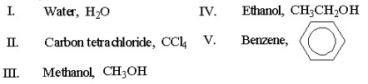 I. Water, $H_2O$

II. Carbon tetrachloride, $CCl_4$

III. Methanol, $CH_3OH$

IV. Ethanol, $CH_3CH_2OH$

V. Benzene,